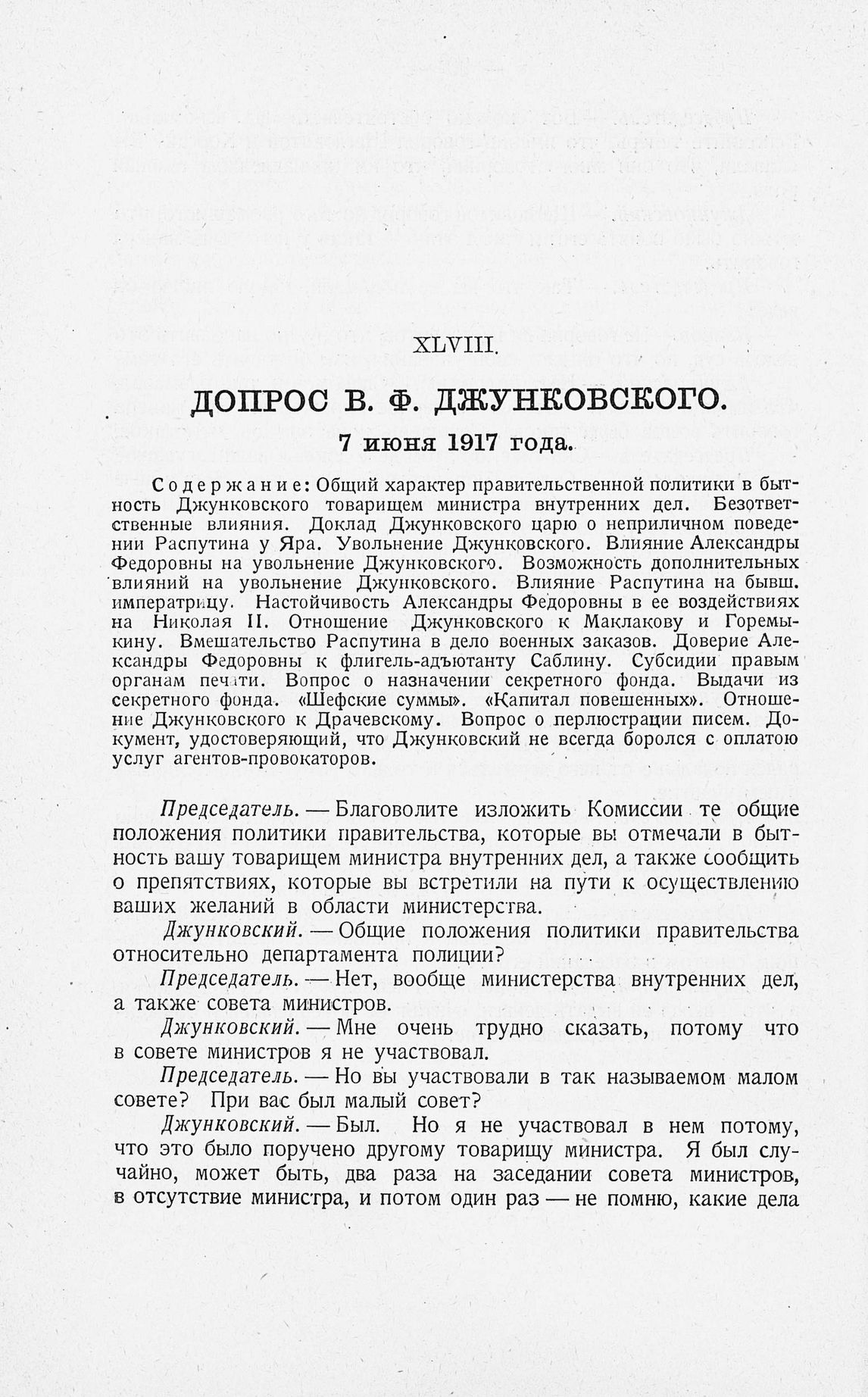 XLVIII.

ДОПРОС В. Ф. ДЖУНКОВСКОГО.

7 июня 1917 года.

Содержание: Общий характер правительственной политики в бытность Джунковского товарищем министра внутренних дел. Безответственные влияния. Доклад Джунковского царю о неприличном поведении Распутина у Яра. Увольнение Джунковского. Влияние Александры Федоровны на увольнение Джунковского. Возможность дополнительных влияний на увольнение Джунковского. Влияние Распутина на бывш. императрицу. Настойчивость Александры Федоровны в ее воздействиях на Николая II. Отношение Джунковского к Маклакову и Горемыкину. Вмешательство Распутина в дело военных заказов. Доверие Александры Федоровны к флигель-адъютанту Саблину. Субсидии правым органам печати. Вопрос о назначении секретного фонда. Выдачи из секретного фонда. «Шефские суммы». «Капитал повешенных». Отношение Джунковского к Драчевскому. Вопрос о перлюстрации писем. Документ, удостоверяющий, что Джунковский не всегда боролся с оплатою услуг агентов-провокаторов.

Председатель. — Благоволите изложить Комиссии те общие положения политики правительства, которые вы отмечали в бытность вашу товарищем министра внутренних дел, а также сообщить о препятствиях, которые вы встретили на пути к осуществлению ваших желаний в области министерства.

Джунковский. — Общие положения политики правительства относительно департамента полиции?

Председатель. — Нет, вообще министерства внутренних дел, а также совета министров.

Джунковский. — Мне очень трудно сказать, потому что в совете министров я не участвовал.

Председатель. — Но вы участвовали в так называемом малом совете? При вас был малый совет?

Джунковский. — Был. Но я не участвовал в нем потому, что это было поручено другому товарищу министра. Я был случайно, может быть, два раза на заседании совета министров, в отсутствие министра, и потом один раз — не помню, какие дела